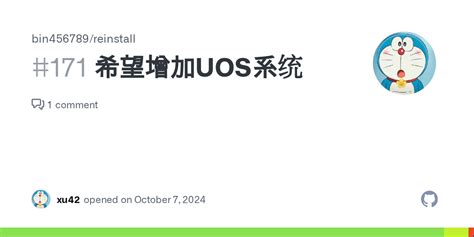 bin456789/reinstall

#171 希望增加UOS系统

1 comment

xu42 opened on October 7, 2024